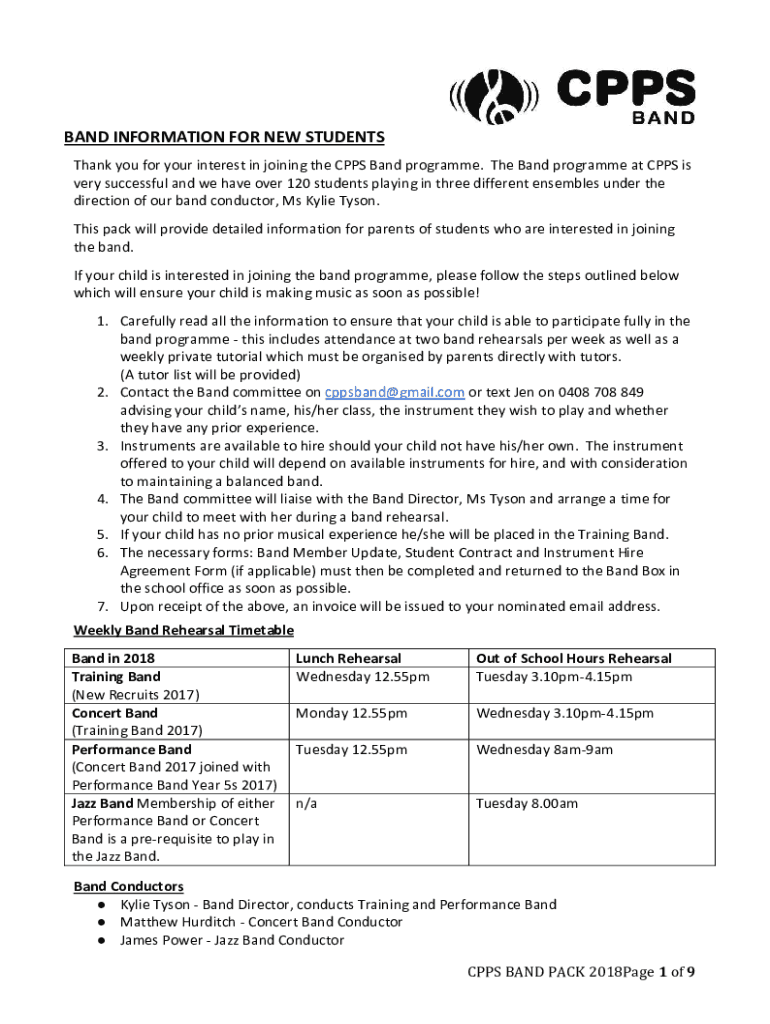 CPPS BAND

BAND INFORMATION FOR NEW STUDENTS

Thank you for your interest in joining the CPPS Band programme. The Band programme at CPPS is very successful and we have over 120 students playing in three different ensembles under the direction of our band conductor, Ms Kylie Tyson.

This pack will provide detailed information for parents of students who are interested in joining the band.

If your child is interested in joining the band programme, please follow the steps outlined below which will ensure your child is making music as soon as possible!

1. Carefully read all the information to ensure that your child is able to participate fully in the band programme - this includes attendance at two band rehearsals per week as well as a weekly private tutorial which must be organised by parents directly with tutors. (A tutor list will be provided)
2. Contact the Band committee on cppsband@gmail.com or text Jen on 0408 708 849 advising your child's name, his/her class, the instrument they wish to play and whether they have any prior experience.
3. Instruments are available to hire should your child not have his/her own. The instrument offered to your child will depend on available instruments for hire, and with consideration to maintaining a balanced band.
4. The Band committee will liaise with the Band Director, Ms Tyson and arrange a time for your child to meet with her during a band rehearsal.
5. If your child has no prior musical experience he/she will be placed in the Training Band.
6. The necessary forms: Band Member Update, Student Contract and Instrument Hire Agreement Form (if applicable) must then be completed and returned to the Band Box in the school office as soon as possible.
7. Upon receipt of the above, an invoice will be issued to your nominated email address.

Weekly Band Rehearsal Timetable

| Band in 2018 | Lunch Rehearsal | Out of School Hours Rehearsal |
|---|---|---|
| Training Band (New Recruits 2017) | Wednesday 12.55pm | Tuesday 3.10pm-4.15pm |
| Concert Band (Training Band 2017) | Monday 12.55pm | Wednesday 3.10pm-4.15pm |
| Performance Band (Concert Band 2017 joined with Performance Band Year 5s 2017) | Tuesday 12.55pm | Wednesday 8am-9am |
| Jazz Band Membership of either Performance Band or Concert Band is a pre-requisite to play in the Jazz Band. | n/a | Tuesday 8.00am |

Band Conductors
● Kylie Tyson - Band Director, conducts Training and Performance Band
● Matthew Hurditch - Concert Band Conductor
● James Power - Jazz Band Conductor

CPPS BAND PACK 2018Page 1 of 9